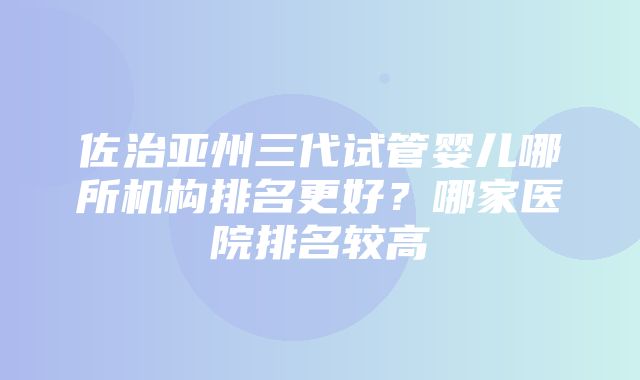 佐治亚州三代试管婴儿哪所机构排名更好？哪家医院排名较高